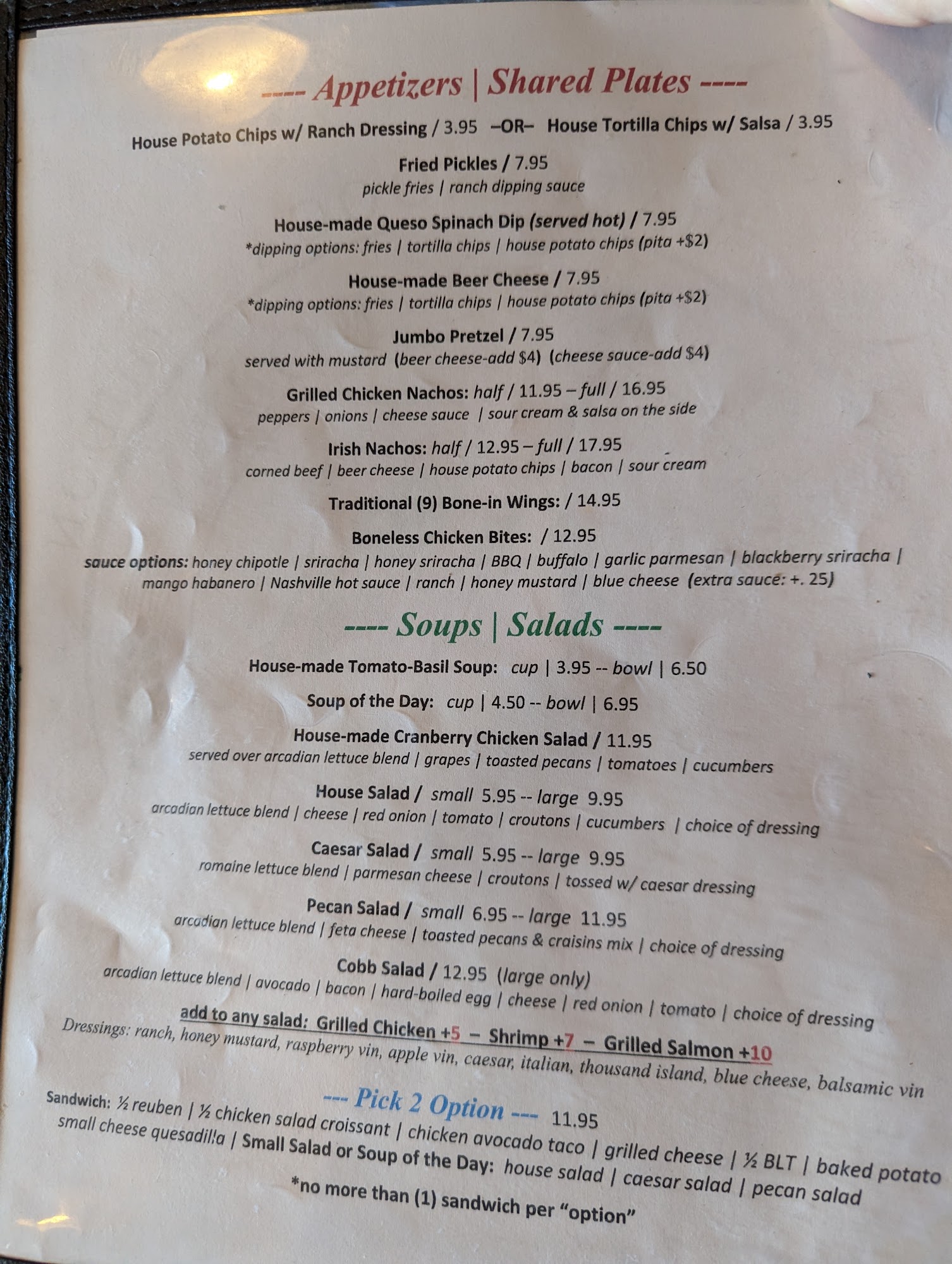 ---- Appetizers | Shared Plates ----

House Potato Chips w/ Ranch Dressing / 3.95 –OR– House Tortilla Chips w/ Salsa / 3.95

Fried Pickles / 7.95
pickle fries | ranch dipping sauce

House-made Queso Spinach Dip (served hot) / 7.95
*dipping options: fries | tortilla chips | house potato chips (pita +$2)

House-made Beer Cheese / 7.95
*dipping options: fries | tortilla chips | house potato chips (pita +$2)

Jumbo Pretzel / 7.95
served with mustard (beer cheese-add $4) (cheese sauce-add $4)

Grilled Chicken Nachos: half / 11.95 – full / 16.95
peppers | onions | cheese sauce | sour cream & salsa on the side

Irish Nachos: half / 12.95 – full / 17.95
corned beef | beer cheese | house potato chips | bacon | sour cream

Traditional (9) Bone-in Wings: / 14.95

Boneless Chicken Bites: / 12.95
sauce options: honey chipotle | sriracha | honey sriracha | BBQ | buffalo | garlic parmesan | blackberry sriracha | mango habanero | Nashville hot sauce | ranch | honey mustard | blue cheese (extra sauce: +. 25)

---- Soups | Salads ----

House-made Tomato-Basil Soup: cup | 3.95 -- bowl | 6.50

Soup of the Day: cup | 4.50 -- bowl | 6.95

House-made Cranberry Chicken Salad / 11.95
served over arcadian lettuce blend | grapes | toasted pecans | tomatoes | cucumbers

House Salad / small 5.95 -- large 9.95
arcadian lettuce blend | cheese | red onion | tomato | croutons | cucumbers | choice of dressing

Caesar Salad / small 5.95 -- large 9.95
romaine lettuce blend | parmesan cheese | croutons | tossed w/ caesar dressing

Pecan Salad / small 6.95 -- large 11.95
arcadian lettuce blend | feta cheese | toasted pecans & craisins mix | choice of dressing

Cobb Salad / 12.95 (large only)
arcadian lettuce blend | avocado | bacon | hard-boiled egg | cheese | red onion | tomato | choice of dressing

add to any salad: Grilled Chicken +5 – Shrimp +7 – Grilled Salmon +10

Dressings: ranch, honey mustard, raspberry vin, apple vin, caesar, italian, thousand island, blue cheese, balsamic vin

--- Pick 2 Option --- 11.95

Sandwich: ½ reuben | ½ chicken salad croissant | chicken avocado taco | grilled cheese | ½ BLT | baked potato small cheese quesadilla | Small Salad or Soup of the Day: house salad | caesar salad | pecan salad

*no more than (1) sandwich per "option"